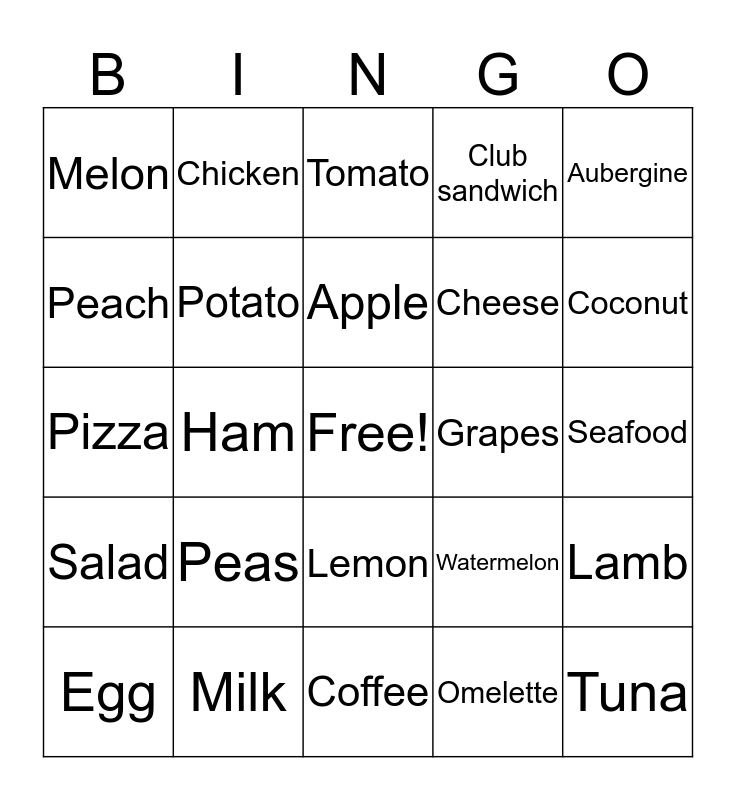 | B | I | N | G | O |
|---|---|---|---|---|
| Melon | Chicken | Tomato | Club sandwich | Aubergine |
| Peach | Potato | Apple | Cheese | Coconut |
| Pizza | Ham | Free! | Grapes | Seafood |
| Salad | Peas | Lemon | Watermelon | Lamb |
| Egg | Milk | Coffee | Omelette | Tuna |